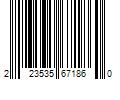 2 23535 67186 0